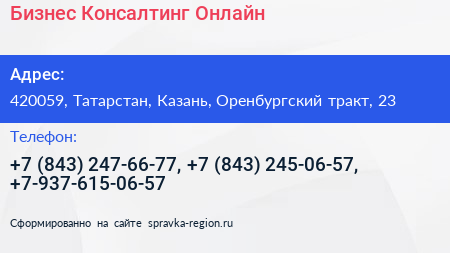 Бизнес Консалтинг Онлайн

Адрес:

420059, Татарстан, Казань, Оренбургский тракт, 23

Телефон:

+7 (843) 247-66-77, +7 (843) 245-06-57, +7-937-615-06-57

Сформированно на сайте spravka-region.ru